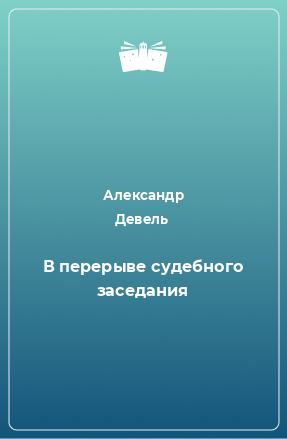 Александр Девель

В перерыве судебного заседания